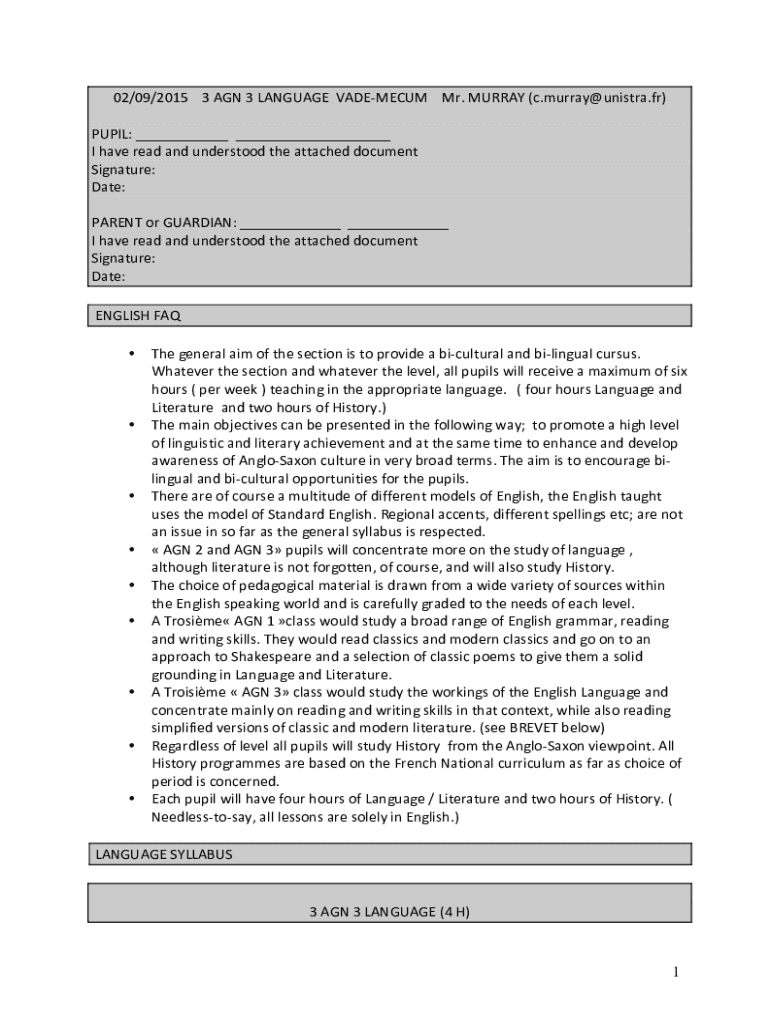 02/09/2015 3 AGN 3 LANGUAGE VADE-MECUM Mr. MURRAY (c.murray@unistra.fr)

PUPIL: ____________ ____________________
I have read and understood the attached document
Signature:
Date:

PARENT or GUARDIAN: _____________ _____________
I have read and understood the attached document
Signature:
Date:

ENGLISH FAQ

• The general aim of the section is to provide a bi-cultural and bi-lingual cursus. Whatever the section and whatever the level, all pupils will receive a maximum of six hours ( per week ) teaching in the appropriate language. ( four hours Language and Literature and two hours of History.)
• The main objectives can be presented in the following way; to promote a high level of linguistic and literary achievement and at the same time to enhance and develop awareness of Anglo-Saxon culture in very broad terms. The aim is to encourage bi-lingual and bi-cultural opportunities for the pupils.
• There are of course a multitude of different models of English, the English taught uses the model of Standard English. Regional accents, different spellings etc; are not an issue in so far as the general syllabus is respected.
• « AGN 2 and AGN 3» pupils will concentrate more on the study of language , although literature is not forgotten, of course, and will also study History.
• The choice of pedagogical material is drawn from a wide variety of sources within the English speaking world and is carefully graded to the needs of each level.
• A Trosième« AGN 1 »class would study a broad range of English grammar, reading and writing skills. They would read classics and modern classics and go on to an approach to Shakespeare and a selection of classic poems to give them a solid grounding in Language and Literature.
• A Troisième « AGN 3» class would study the workings of the English Language and concentrate mainly on reading and writing skills in that context, while also reading simplified versions of classic and modern literature. (see BREVET below)
• Regardless of level all pupils will study History from the Anglo-Saxon viewpoint. All History programmes are based on the French National curriculum as far as choice of period is concerned.
• Each pupil will have four hours of Language / Literature and two hours of History. ( Needless-to-say, all lessons are solely in English.)

LANGUAGE SYLLABUS

3 AGN 3 LANGUAGE (4 H)

1